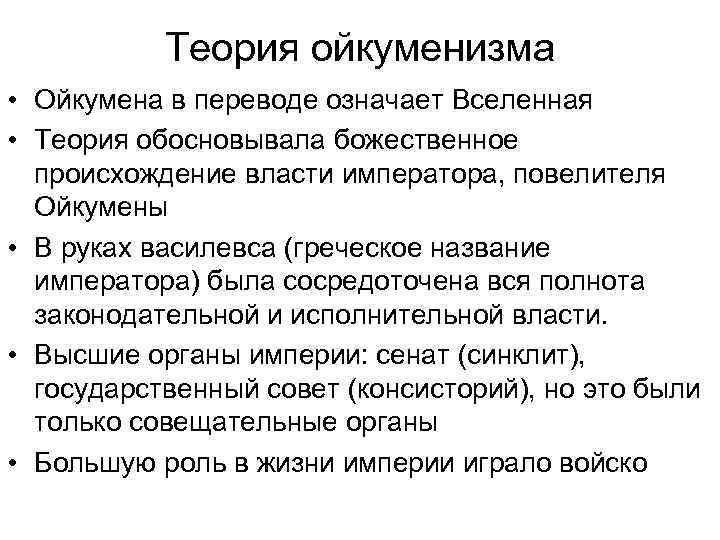 Теория ойкуменизма

• Ойкумена в переводе означает Вселенная
• Теория обосновывала божественное происхождение власти императора, повелителя Ойкумены
• В руках василевса (греческое название императора) была сосредоточена вся полнота законодательной и исполнительной власти.
• Высшие органы империи: сенат (синклит), государственный совет (консисторий), но это были только совещательные органы
• Большую роль в жизни империи играло войско